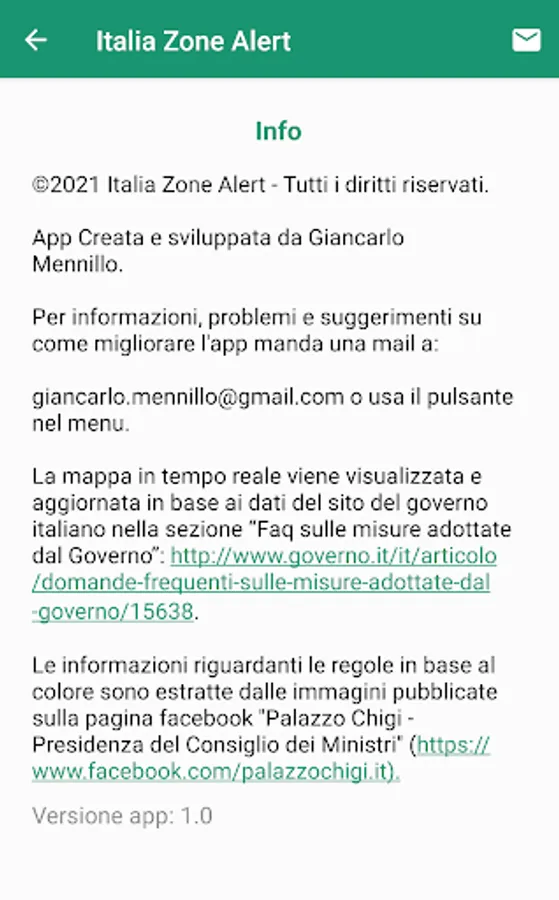 Italia Zone Alert

Info

©2021 Italia Zone Alert - Tutti i diritti riservati.

App Creata e sviluppata da Giancarlo Mennillo.

Per informazioni, problemi e suggerimenti su come migliorare l'app manda una mail a:

giancarlo.mennillo@gmail.com o usa il pulsante nel menu.

La mappa in tempo reale viene visualizzata e aggiornata in base ai dati del sito del governo italiano nella sezione "Faq sulle misure adottate dal Governo": http://www.governo.it/it/articolo/domande-frequenti-sulle-misure-adottate-dal-governo/15638.

Le informazioni riguardanti le regole in base al colore sono estratte dalle immagini pubblicate sulla pagina facebook "Palazzo Chigi - Presidenza del Consiglio dei Ministri" (https://www.facebook.com/palazzochigi.it).

Versione app: 1.0